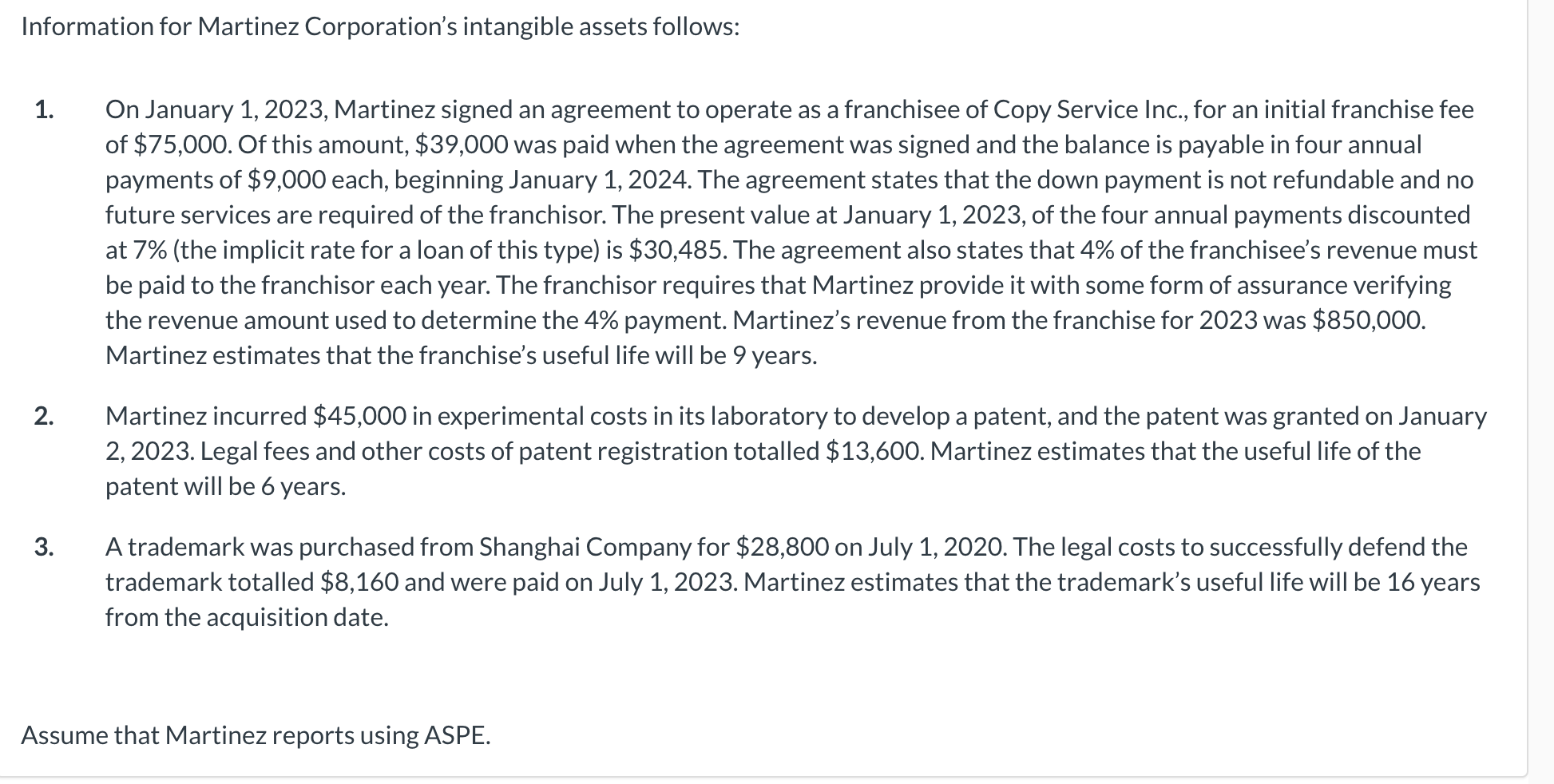 Information for Martinez Corporation's intangible assets follows:

1. On January 1, 2023, Martinez signed an agreement to operate as a franchisee of Copy Service Inc., for an initial franchise fee of \$75,000. Of this amount, \$39,000 was paid when the agreement was signed and the balance is payable in four annual payments of \$9,000 each, beginning January 1, 2024. The agreement states that the down payment is not refundable and no future services are required of the franchisor. The present value at January 1, 2023, of the four annual payments discounted at 7% (the implicit rate for a loan of this type) is \$30,485. The agreement also states that 4% of the franchisee's revenue must be paid to the franchisor each year. The franchisor requires that Martinez provide it with some form of assurance verifying the revenue amount used to determine the 4% payment. Martinez's revenue from the franchise for 2023 was \$850,000. Martinez estimates that the franchise's useful life will be 9 years.

2. Martinez incurred \$45,000 in experimental costs in its laboratory to develop a patent, and the patent was granted on January 2, 2023. Legal fees and other costs of patent registration totalled \$13,600. Martinez estimates that the useful life of the patent will be 6 years.

3. A trademark was purchased from Shanghai Company for \$28,800 on July 1, 2020. The legal costs to successfully defend the trademark totalled \$8,160 and were paid on July 1, 2023. Martinez estimates that the trademark's useful life will be 16 years from the acquisition date.

Assume that Martinez reports using ASPE.